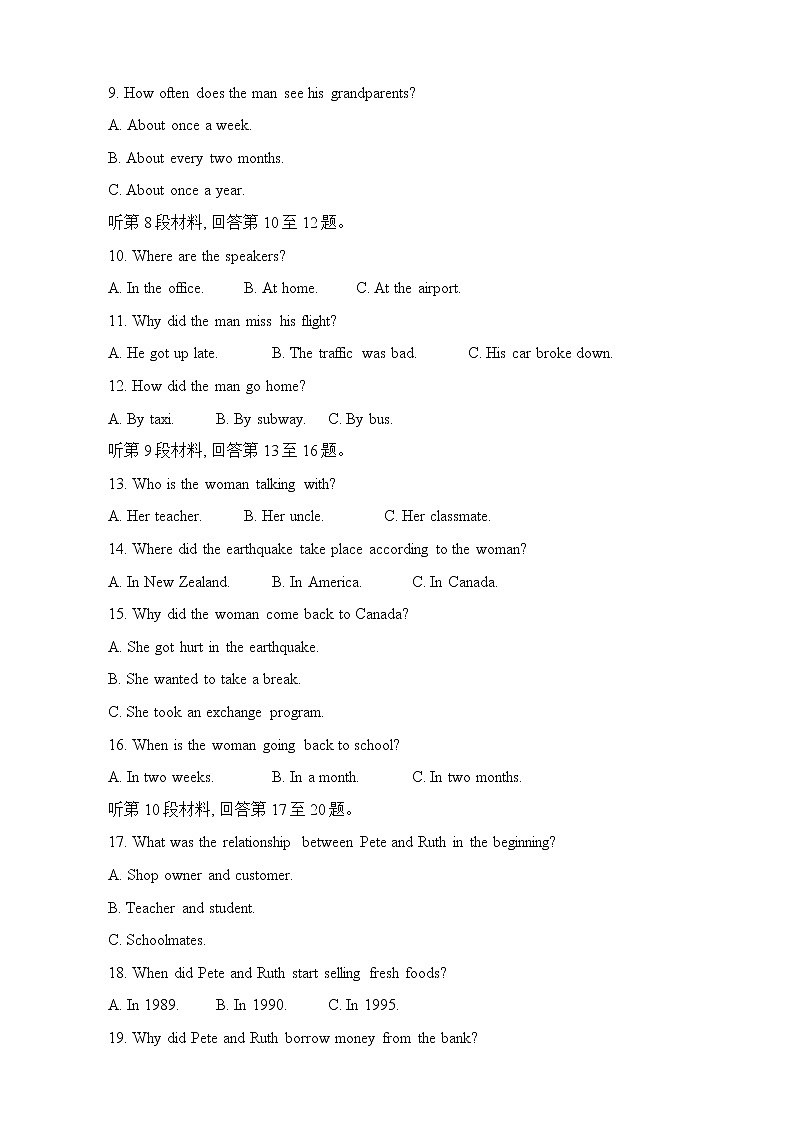 9. How often does the man see his grandparents?

A. About once a week.

B. About every two months.

C. About once a year.

听第 8 段材料, 回答第 10 至 12 题。

10. Where are the speakers?

A. In the office.　　B. At home.　　C. At the airport.

11. Why did the man miss his flight?

A. He got up late.　　B. The traffic was bad.　　C. His car broke down.

12. How did the man go home?

A. By taxi.　　B. By subway.　　C. By bus.

听第 9 段材料, 回答第 13 至 16 题。

13. Who is the woman talking with?

A. Her teacher.　　B. Her uncle.　　C. Her classmate.

14. Where did the earthquake take place according to the woman?

A. In New Zealand.　　B. In America.　　C. In Canada.

15. Why did the woman come back to Canada?

A. She got hurt in the earthquake.

B. She wanted to take a break.

C. She took an exchange program.

16. When is the woman going back to school?

A. In two weeks.　　B. In a month.　　C. In two months.

听第 10 段材料, 回答第 17 至 20 题。

17. What was the relationship between Pete and Ruth in the beginning?

A. Shop owner and customer.

B. Teacher and student.

C. Schoolmates.

18. When did Pete and Ruth start selling fresh foods?

A. In 1989.　　B. In 1990.　　C. In 1995.

19. Why did Pete and Ruth borrow money from the bank?